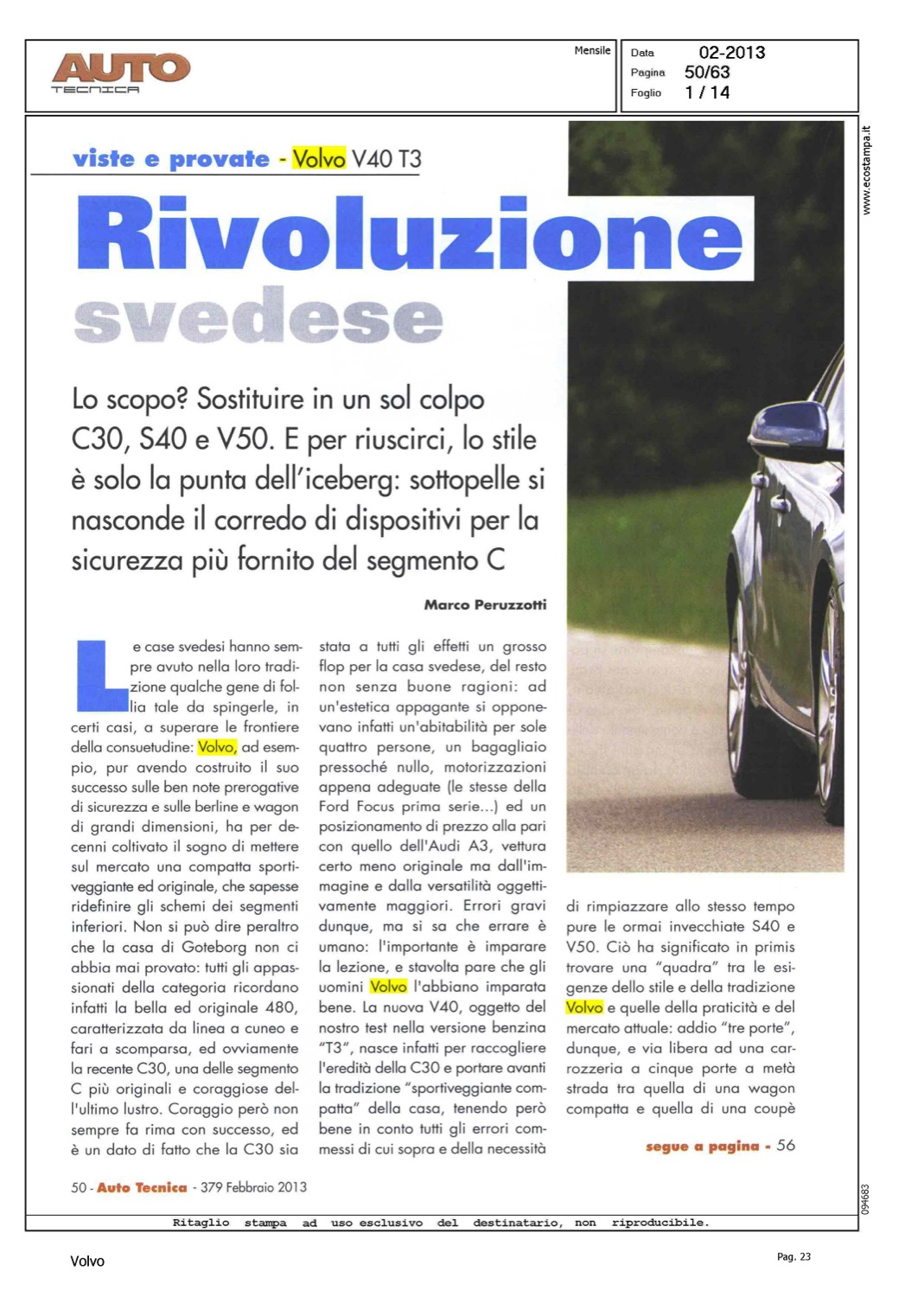 AUTO
TECNICA

Mensile

Data 02-2013
Pagina 50/63
Foglio 1 / 14

www.ecostampa.it

viste e provate - Volvo V40 T3

Rivoluzione svedese

Lo scopo? Sostituire in un sol colpo C30, S40 e V50. E per riuscirci, lo stile è solo la punta dell'iceberg: sottopelle si nasconde il corredo di dispositivi per la sicurezza più fornito del segmento C

Marco Peruzzotti

Le case svedesi hanno sempre avuto nella loro tradizione qualche gene di follia tale da spingerle, in certi casi, a superare le frontiere della consuetudine: Volvo, ad esempio, pur avendo costruito il suo successo sulle ben note prerogative di sicurezza e sulle berline e wagon di grandi dimensioni, ha per decenni coltivato il sogno di mettere sul mercato una compatta sportiveggiante ed originale, che sapesse ridefinire gli schemi dei segmenti inferiori. Non si può dire peraltro che la casa di Goteborg non ci abbia mai provato: tutti gli appassionati della categoria ricordano infatti la bella ed originale 480, caratterizzata da linea a cuneo e fari a scomparsa, ed ovviamente la recente C30, una delle segmento C più originali e coraggiose dell'ultimo lustro. Coraggio però non sempre fa rima con successo, ed è un dato di fatto che la C30 sia stata a tutti gli effetti un grosso flop per la casa svedese, del resto non senza buone ragioni: ad un'estetica appagante si opponevano infatti un'abitabilità per sole quattro persone, un bagagliaio pressoché nullo, motorizzazioni appena adeguate (le stesse della Ford Focus prima serie...) ed un posizionamento di prezzo alla pari con quello dell'Audi A3, vettura certo meno originale ma dall'immagine e dalla versatilità oggettivamente maggiori. Errori gravi dunque, ma si sa che errare è umano: l'importante è imparare la lezione, e stavolta pare che gli uomini Volvo l'abbiano imparata bene. La nuova V40, oggetto del nostro test nella versione benzina "T3", nasce infatti per raccogliere l'eredità della C30 e portare avanti la tradizione "sportiveggiante compatta" della casa, tenendo però bene in conto tutti gli errori commessi di cui sopra e della necessità di rimpiazzare allo stesso tempo pure le ormai invecchiate S40 e V50. Ciò ha significato in primis trovare una "quadra" tra le esigenze dello stile e della tradizione Volvo e quelle della praticità e del mercato attuale: addio "tre porte", dunque, e via libera ad una carrozzeria a cinque porte a metà strada tra quella di una wagon compatta e quella di una coupè

segue a pagina - 56

50 - Auto Tecnica - 379 Febbraio 2013

094683

Ritaglio stampa ad uso esclusivo del destinatario, non riproducibile.

Volvo

Pag. 23